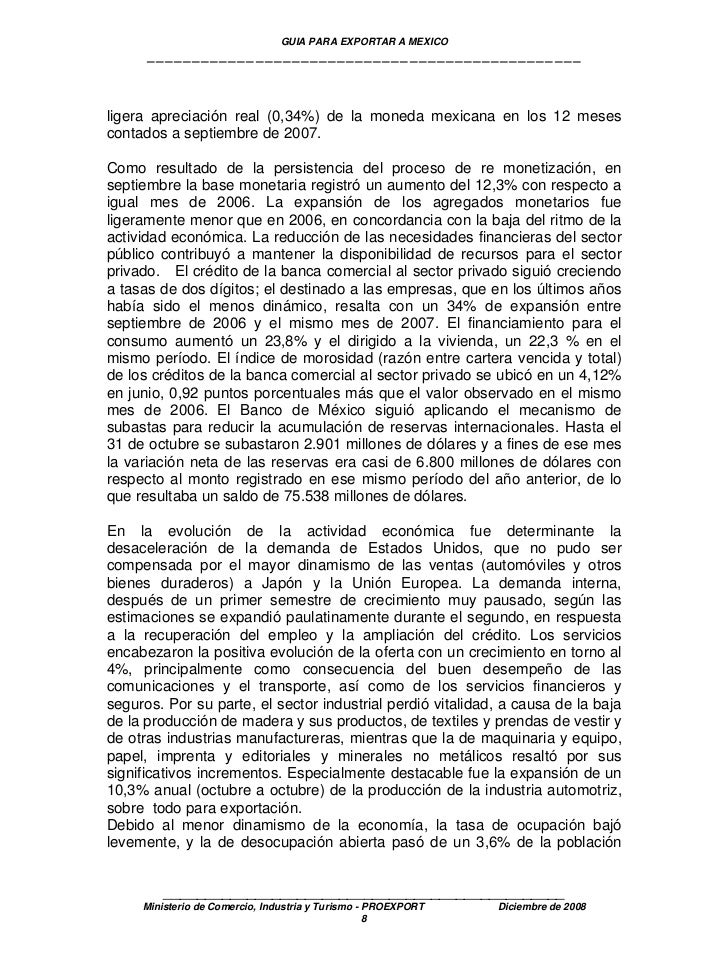 GUIA PARA EXPORTAR A MEXICO

ligera apreciación real (0,34%) de la moneda mexicana en los 12 meses contados a septiembre de 2007.

Como resultado de la persistencia del proceso de re monetización, en septiembre la base monetaria registró un aumento del 12,3% con respecto a igual mes de 2006. La expansión de los agregados monetarios fue ligeramente menor que en 2006, en concordancia con la baja del ritmo de la actividad económica. La reducción de las necesidades financieras del sector público contribuyó a mantener la disponibilidad de recursos para el sector privado. El crédito de la banca comercial al sector privado siguió creciendo a tasas de dos dígitos; el destinado a las empresas, que en los últimos años había sido el menos dinámico, resalta con un 34% de expansión entre septiembre de 2006 y el mismo mes de 2007. El financiamiento para el consumo aumentó un 23,8% y el dirigido a la vivienda, un 22,3 % en el mismo período. El índice de morosidad (razón entre cartera vencida y total) de los créditos de la banca comercial al sector privado se ubicó en un 4,12% en junio, 0,92 puntos porcentuales más que el valor observado en el mismo mes de 2006. El Banco de México siguió aplicando el mecanismo de subastas para reducir la acumulación de reservas internacionales. Hasta el 31 de octubre se subastaron 2.901 millones de dólares y a fines de ese mes la variación neta de las reservas era casi de 6.800 millones de dólares con respecto al monto registrado en ese mismo período del año anterior, de lo que resultaba un saldo de 75.538 millones de dólares.

En la evolución de la actividad económica fue determinante la desaceleración de la demanda de Estados Unidos, que no pudo ser compensada por el mayor dinamismo de las ventas (automóviles y otros bienes duraderos) a Japón y la Unión Europea. La demanda interna, después de un primer semestre de crecimiento muy pausado, según las estimaciones se expandió paulatinamente durante el segundo, en respuesta a la recuperación del empleo y la ampliación del crédito. Los servicios encabezaron la positiva evolución de la oferta con un crecimiento en torno al 4%, principalmente como consecuencia del buen desempeño de las comunicaciones y el transporte, así como de los servicios financieros y seguros. Por su parte, el sector industrial perdió vitalidad, a causa de la baja de la producción de madera y sus productos, de textiles y prendas de vestir y de otras industrias manufactureras, mientras que la de maquinaria y equipo, papel, imprenta y editoriales y minerales no metálicos resaltó por sus significativos incrementos. Especialmente destacable fue la expansión de un 10,3% anual (octubre a octubre) de la producción de la industria automotriz, sobre todo para exportación.
Debido al menor dinamismo de la economía, la tasa de ocupación bajó levemente, y la de desocupación abierta pasó de un 3,6% de la población

Ministerio de Comercio, Industria y Turismo - PROEXPORT Diciembre de 2008
8